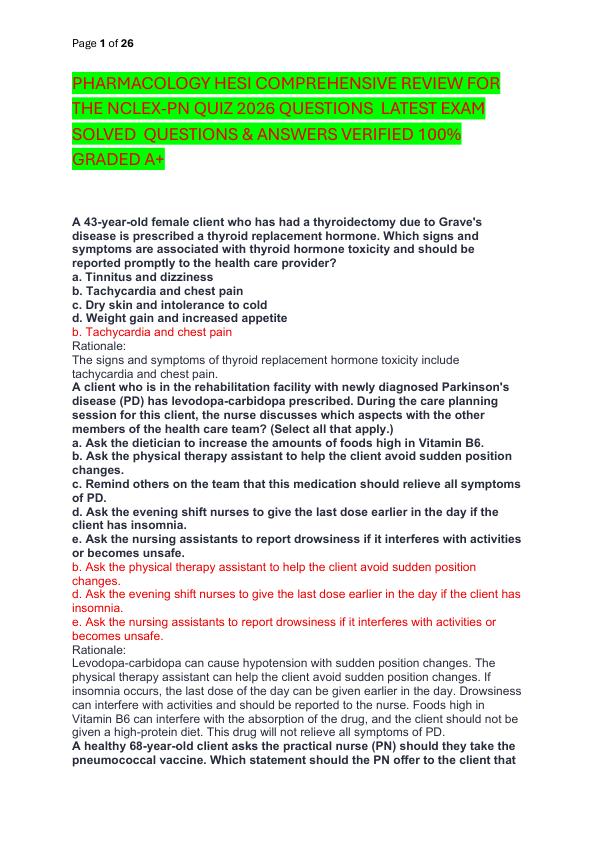 Page 1 of 26

PHARMACOLOGY HESI COMPREHENSIVE REVIEW FOR THE NCLEX-PN QUIZ 2026 QUESTIONS LATEST EXAM SOLVED QUESTIONS & ANSWERS VERIFIED 100% GRADED A+

A 43-year-old female client who has had a thyroidectomy due to Grave's disease is prescribed a thyroid replacement hormone. Which signs and symptoms are associated with thyroid hormone toxicity and should be reported promptly to the health care provider?
a. Tinnitus and dizziness
b. Tachycardia and chest pain
c. Dry skin and intolerance to cold
d. Weight gain and increased appetite
b. Tachycardia and chest pain
Rationale:
The signs and symptoms of thyroid replacement hormone toxicity include tachycardia and chest pain.
A client who is in the rehabilitation facility with newly diagnosed Parkinson's disease (PD) has levodopa-carbidopa prescribed. During the care planning session for this client, the nurse discusses which aspects with the other members of the health care team? (Select all that apply.)
a. Ask the dietician to increase the amounts of foods high in Vitamin B6.
b. Ask the physical therapy assistant to help the client avoid sudden position changes.
c. Remind others on the team that this medication should relieve all symptoms of PD.
d. Ask the evening shift nurses to give the last dose earlier in the day if the client has insomnia.
e. Ask the nursing assistants to report drowsiness if it interferes with activities or becomes unsafe.
b. Ask the physical therapy assistant to help the client avoid sudden position changes.
d. Ask the evening shift nurses to give the last dose earlier in the day if the client has insomnia.
e. Ask the nursing assistants to report drowsiness if it interferes with activities or becomes unsafe.
Rationale:
Levodopa-carbidopa can cause hypotension with sudden position changes. The physical therapy assistant can help the client avoid sudden position changes. If insomnia occurs, the last dose of the day can be given earlier in the day. Drowsiness can interfere with activities and should be reported to the nurse. Foods high in Vitamin B6 can interfere with the absorption of the drug, and the client should not be given a high-protein diet. This drug will not relieve all symptoms of PD.
A healthy 68-year-old client asks the practical nurse (PN) should they take the pneumococcal vaccine. Which statement should the PN offer to the client that